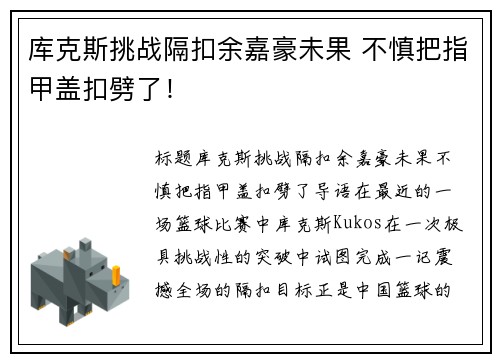 库克斯挑战隔扣余嘉豪未果 不慎把指甲盖扣劈了！

标题库克斯挑战隔扣余嘉豪未果不慎把指甲盖扣劈了导语在最近的一场篮球比赛中库克斯Kukos在一次极具挑战性的突破中试图完成一记震撼全场的隔扣目标正是中国篮球的